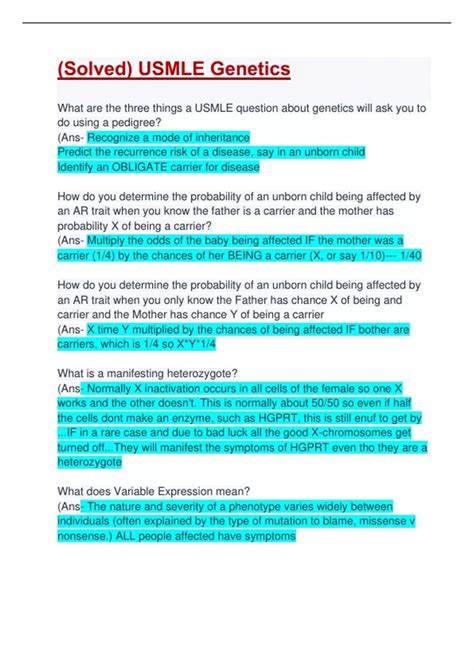 (Solved) USMLE Genetics

What are the three things a USMLE question about genetics will ask you to do using a pedigree?
(Ans- Recognize a mode of inheritance
Predict the recurrence risk of a disease, say in an unborn child
Identify an OBLIGATE carrier for disease

How do you determine the probability of an unborn child being affected by an AR trait when you know the father is a carrier and the mother has probability X of being a carrier?
(Ans- Multiply the odds of the baby being affected IF the mother was a carrier (1/4) by the chances of her BEING a carrier (X, or say 1/10)--- 1/40

How do you determine the probability of an unborn child being affected by an AR trait when you only know the Father has chance X of being and carrier and the Mother has chance Y of being a carrier
(Ans- X time Y multiplied by the chances of being affected IF bother are carriers, which is 1/4 so X*Y*1/4

What is a manifesting heterozygote?
(Ans- Normally X inactivation occurs in all cells of the female so one X works and the other doesn't. This is normally about 50/50 so even if half the cells dont make an enzyme, such as HGPRT, this is still enuf to get by ...IF in a rare case and due to bad luck all the good X-chromosomes get turned off...They will manifest the symptoms of HGPRT even tho they are a heterozygote

What does Variable Expression mean?
(Ans- The nature and severity of a phenotype varies widely between individuals (often explained by the type of mutation to blame, missense v nonsense.) ALL people affected have symptoms